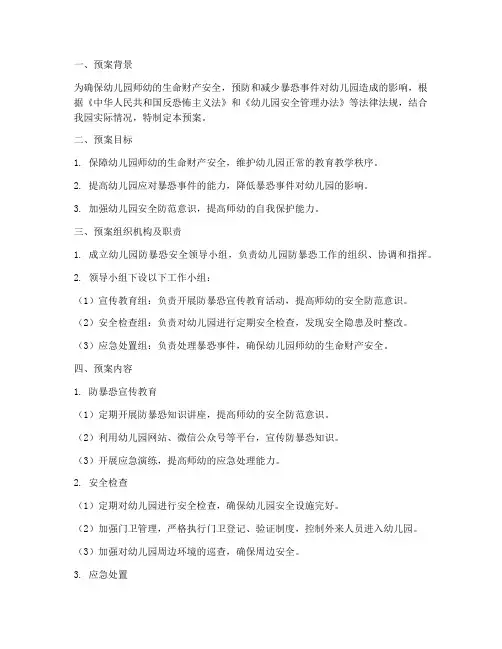 一、预案背景

为确保幼儿园师幼的生命财产安全，预防和减少暴恐事件对幼儿园造成的影响，根据《中华人民共和国反恐怖主义法》和《幼儿园安全管理办法》等法律法规，结合我园实际情况，特制定本预案。

二、预案目标

1. 保障幼儿园师幼的生命财产安全，维护幼儿园正常的教育教学秩序。

2. 提高幼儿园应对暴恐事件的能力，降低暴恐事件对幼儿园的影响。

3. 加强幼儿园安全防范意识，提高师幼的自我保护能力。

三、预案组织机构及职责

1. 成立幼儿园防暴恐安全领导小组，负责幼儿园防暴恐工作的组织、协调和指挥。

2. 领导小组下设以下工作小组：

（1）宣传教育组：负责开展防暴恐宣传教育活动，提高师幼的安全防范意识。

（2）安全检查组：负责对幼儿园进行定期安全检查，发现安全隐患及时整改。

（3）应急处置组：负责处理暴恐事件，确保幼儿园师幼的生命财产安全。

四、预案内容

1. 防暴恐宣传教育

（1）定期开展防暴恐知识讲座，提高师幼的安全防范意识。

（2）利用幼儿园网站、微信公众号等平台，宣传防暴恐知识。

（3）开展应急演练，提高师幼的应急处理能力。

2. 安全检查

（1）定期对幼儿园进行安全检查，确保幼儿园安全设施完好。

（2）加强门卫管理，严格执行门卫登记、验证制度，控制外来人员进入幼儿园。

（3）加强对幼儿园周边环境的巡查，确保周边安全。

3. 应急处置